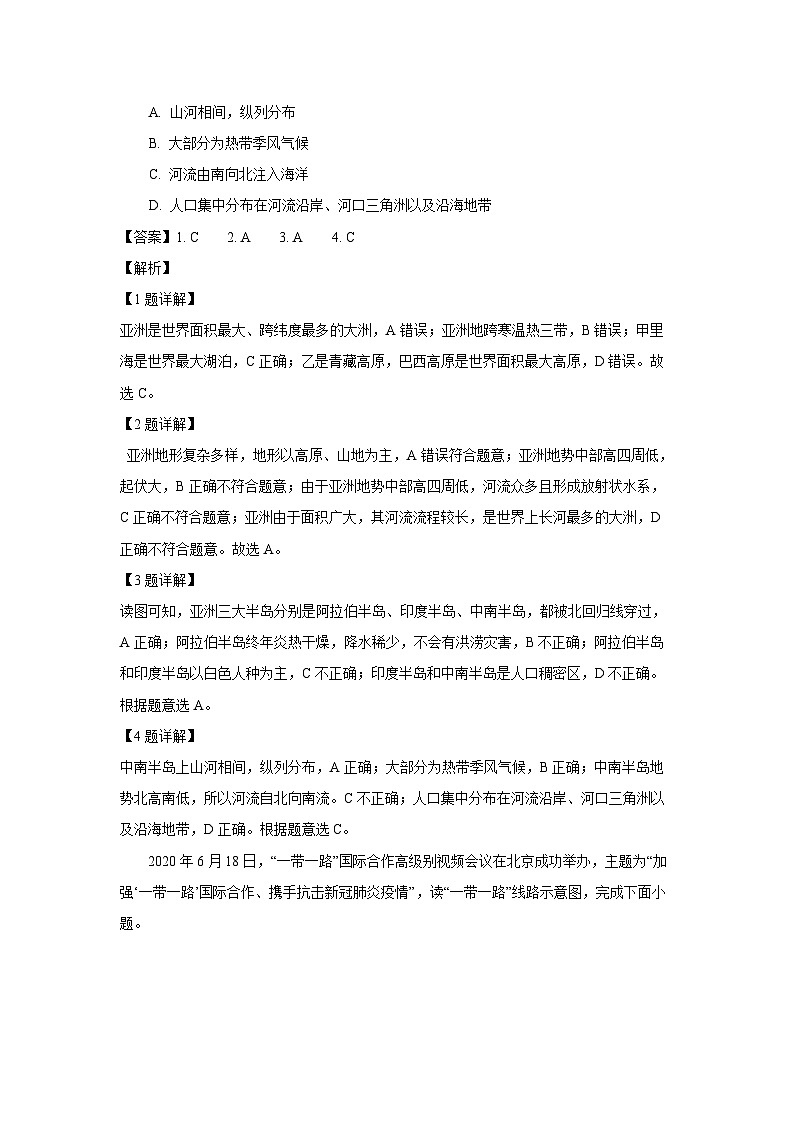 A. 山河相间，纵列分布

B. 大部分为热带季风气候

C. 河流由南向北注入海洋

D. 人口集中分布在河流沿岸、河口三角洲以及沿海地带

【答案】1. C　2. A　3. A　4. C

【解析】

【1题详解】

亚洲是世界面积最大、跨纬度最多的大洲，A错误；亚洲地跨寒温热三带，B错误；甲里海是世界最大湖泊，C正确；乙是青藏高原，巴西高原是世界面积最大高原，D错误。故选C。

【2题详解】

亚洲地形复杂多样，地形以高原、山地为主，A错误符合题意；亚洲地势中部高四周低，起伏大，B正确不符合题意；由于亚洲地势中部高四周低，河流众多且形成放射状水系，C正确不符合题意；亚洲由于面积广大，其河流流程较长，是世界上长河最多的大洲，D正确不符合题意。故选A。

【3题详解】

读图可知，亚洲三大半岛分别是阿拉伯半岛、印度半岛、中南半岛，都被北回归线穿过，A正确；阿拉伯半岛终年炎热干燥，降水稀少，不会有洪涝灾害，B不正确；阿拉伯半岛和印度半岛以白色人种为主，C不正确；印度半岛和中南半岛是人口稠密区，D不正确。根据题意选A。

【4题详解】

中南半岛上山河相间，纵列分布，A正确；大部分为热带季风气候，B正确；中南半岛地势北高南低，所以河流自北向南流。C不正确；人口集中分布在河流沿岸、河口三角洲以及沿海地带，D正确。根据题意选C。

2020年6月18日，“一带一路”国际合作高级别视频会议在北京成功举办，主题为“加强‘一带一路’国际合作、携手抗击新冠肺炎疫情”，读“一带一路”线路示意图，完成下面小题。